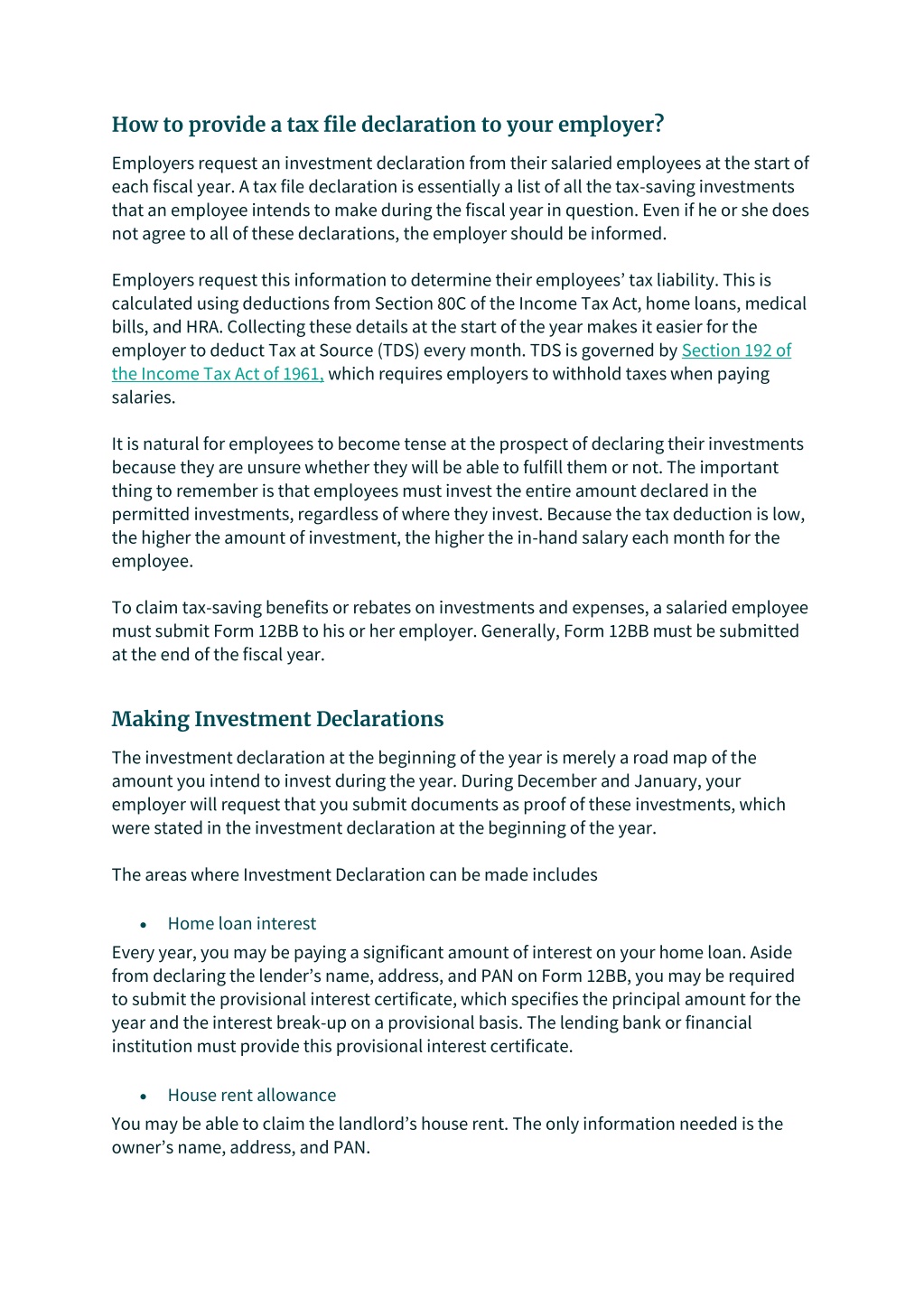 How to provide a tax file declaration to your employer?

Employers request an investment declaration from their salaried employees at the start of each fiscal year. A tax file declaration is essentially a list of all the tax-saving investments that an employee intends to make during the fiscal year in question. Even if he or she does not agree to all of these declarations, the employer should be informed.

Employers request this information to determine their employees' tax liability. This is calculated using deductions from Section 80C of the Income Tax Act, home loans, medical bills, and HRA. Collecting these details at the start of the year makes it easier for the employer to deduct Tax at Source (TDS) every month. TDS is governed by Section 192 of the Income Tax Act of 1961, which requires employers to withhold taxes when paying salaries.

It is natural for employees to become tense at the prospect of declaring their investments because they are unsure whether they will be able to fulfill them or not. The important thing to remember is that employees must invest the entire amount declared in the permitted investments, regardless of where they invest. Because the tax deduction is low, the higher the amount of investment, the higher the in-hand salary each month for the employee.

To claim tax-saving benefits or rebates on investments and expenses, a salaried employee must submit Form 12BB to his or her employer. Generally, Form 12BB must be submitted at the end of the fiscal year.

Making Investment Declarations

The investment declaration at the beginning of the year is merely a road map of the amount you intend to invest during the year. During December and January, your employer will request that you submit documents as proof of these investments, which were stated in the investment declaration at the beginning of the year.

The areas where Investment Declaration can be made includes

• Home loan interest

Every year, you may be paying a significant amount of interest on your home loan. Aside from declaring the lender's name, address, and PAN on Form 12BB, you may be required to submit the provisional interest certificate, which specifies the principal amount for the year and the interest break-up on a provisional basis. The lending bank or financial institution must provide this provisional interest certificate.

• House rent allowance

You may be able to claim the landlord's house rent. The only information needed is the owner's name, address, and PAN.